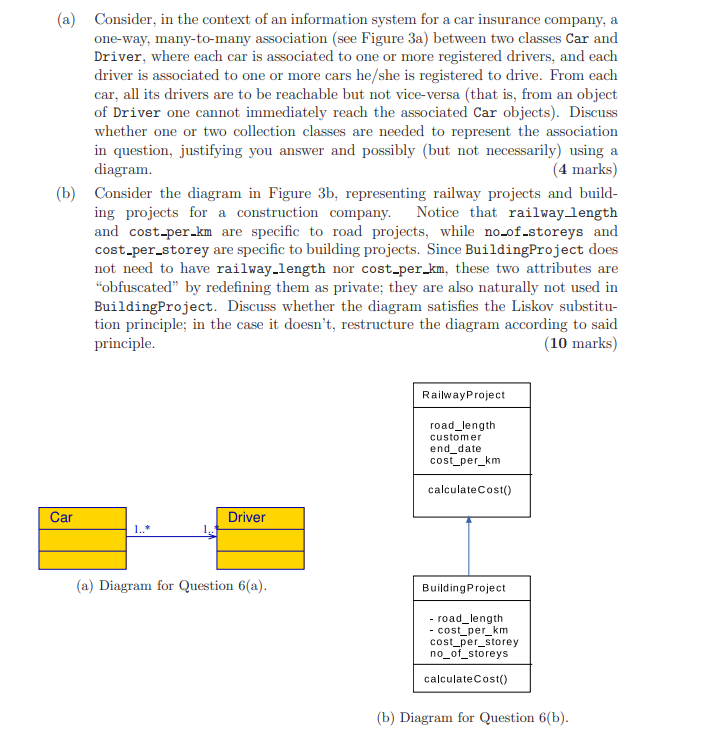 (a) Consider, in the context of an information system for a car insurance company, a one-way, many-to-many association (see Figure 3a) between two classes Car and Driver, where each car is associated to one or more registered drivers, and each driver is associated to one or more cars he/she is registered to drive. From each car, all its drivers are to be reachable but not vice-versa (that is, from an object of Driver one cannot immediately reach the associated Car objects). Discuss whether one or two collection classes are needed to represent the association in question, justifying you answer and possibly (but not necessarily) using a diagram. (4 marks)

(b) Consider the diagram in Figure 3b, representing railway projects and building projects for a construction company. Notice that railway_length and cost_per_km are specific to road projects, while no_of_storeys and cost_per_storey are specific to building projects. Since BuildingProject does not need to have railway_length nor cost_per_km, these two attributes are "obfuscated" by redefining them as private; they are also naturally not used in BuildingProject. Discuss whether the diagram satisfies the Liskov substitution principle; in the case it doesn't, restructure the diagram according to said principle. (10 marks)

Car

1..*

1..*

Driver

(a) Diagram for Question 6(a).

RailwayProject

road_length
customer
end_date
cost_per_km

calculateCost()

BuildingProject

- road_length
- cost_per_km
cost_per_storey
no_of_storeys

calculateCost()

(b) Diagram for Question 6(b).